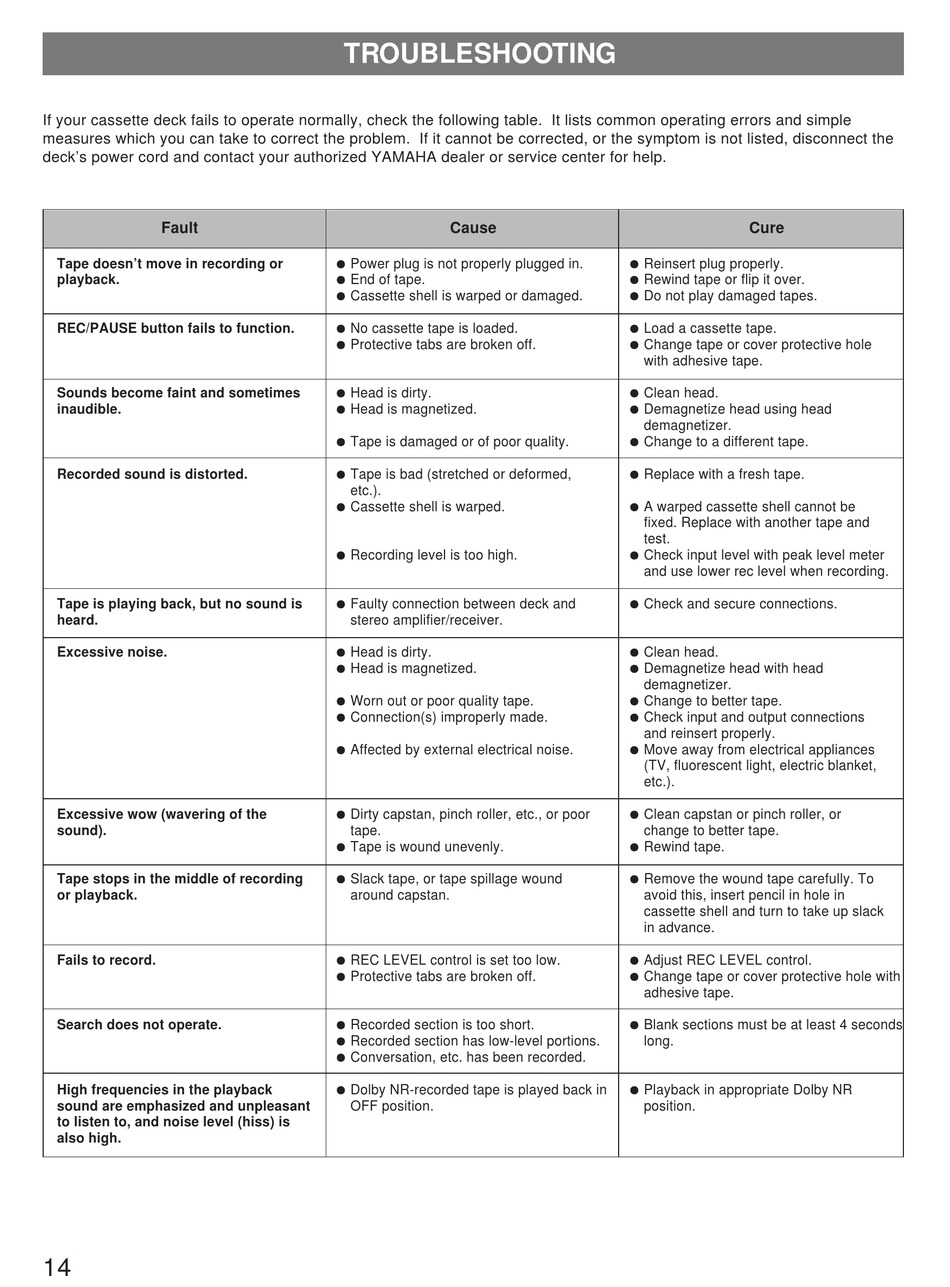 TROUBLESHOOTING

If your cassette deck fails to operate normally, check the following table. It lists common operating errors and simple measures which you can take to correct the problem. If it cannot be corrected, or the symptom is not listed, disconnect the deck's power cord and contact your authorized YAMAHA dealer or service center for help.

| Fault | Cause | Cure |
|---|---|---|
| Tape doesn't move in recording or playback. | ● Power plug is not properly plugged in. ● End of tape. ● Cassette shell is warped or damaged. | ● Reinsert plug properly. ● Rewind tape or flip it over. ● Do not play damaged tapes. |
| REC/PAUSE button fails to function. | ● No cassette tape is loaded. ● Protective tabs are broken off. | ● Load a cassette tape. ● Change tape or cover protective hole with adhesive tape. |
| Sounds become faint and sometimes inaudible. | ● Head is dirty. ● Head is magnetized. ● Tape is damaged or of poor quality. | ● Clean head. ● Demagnetize head using head demagnetizer. ● Change to a different tape. |
| Recorded sound is distorted. | ● Tape is bad (stretched or deformed, etc.). ● Cassette shell is warped. ● Recording level is too high. | ● Replace with a fresh tape. ● A warped cassette shell cannot be fixed. Replace with another tape and test. ● Check input level with peak level meter and use lower rec level when recording. |
| Tape is playing back, but no sound is heard. | ● Faulty connection between deck and stereo amplifier/receiver. | ● Check and secure connections. |
| Excessive noise. | ● Head is dirty. ● Head is magnetized. ● Worn out or poor quality tape. ● Connection(s) improperly made. ● Affected by external electrical noise. | ● Clean head. ● Demagnetize head with head demagnetizer. ● Change to better tape. ● Check input and output connections and reinsert properly. ● Move away from electrical appliances (TV, fluorescent light, electric blanket, etc.). |
| Excessive wow (wavering of the sound). | ● Dirty capstan, pinch roller, etc., or poor tape. ● Tape is wound unevenly. | ● Clean capstan or pinch roller, or change to better tape. ● Rewind tape. |
| Tape stops in the middle of recording or playback. | ● Slack tape, or tape spillage wound around capstan. | ● Remove the wound tape carefully. To avoid this, insert pencil in hole in cassette shell and turn to take up slack in advance. |
| Fails to record. | ● REC LEVEL control is set too low. ● Protective tabs are broken off. | ● Adjust REC LEVEL control. ● Change tape or cover protective hole with adhesive tape. |
| Search does not operate. | ● Recorded section is too short. ● Recorded section has low-level portions. ● Conversation, etc. has been recorded. | ● Blank sections must be at least 4 seconds long. |
| High frequencies in the playback sound are emphasized and unpleasant to listen to, and noise level (hiss) is also high. | ● Dolby NR-recorded tape is played back in OFF position. | ● Playback in appropriate Dolby NR position. |

14